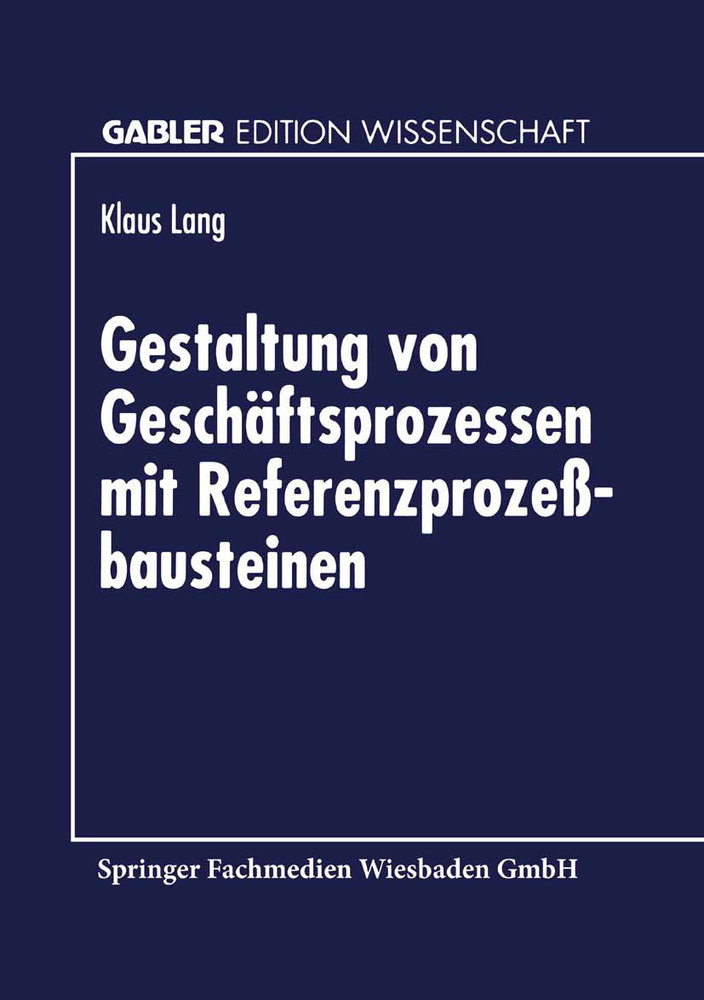 GABLER EDITION WISSENSCHAFT

Klaus Lang

Gestaltung von Geschäftsprozessen mit Referenzprozeßbausteinen

Springer Fachmedien Wiesbaden GmbH